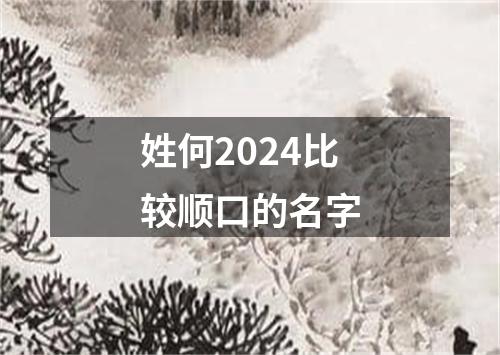 姓何2024比较顺口的名字